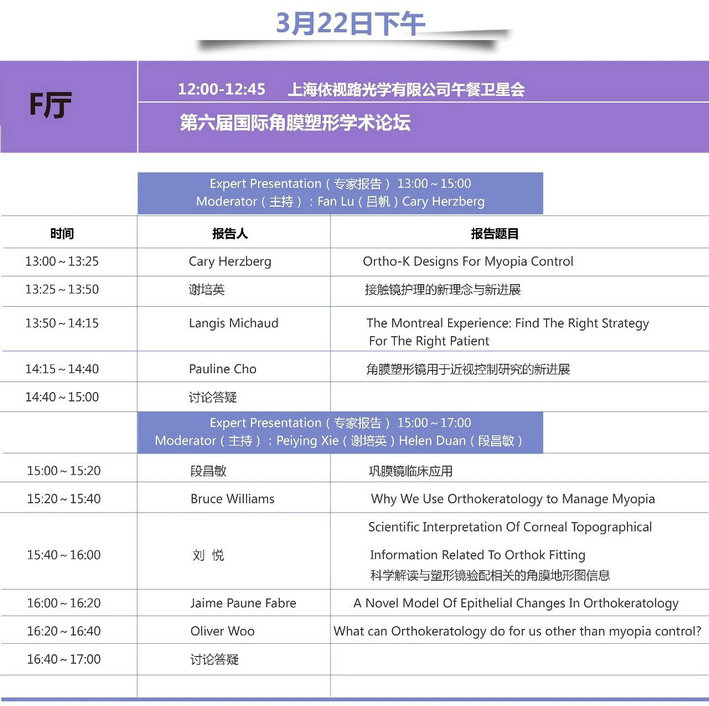 3月22日下午

F厅

12:00-12:45 上海依视路光学有限公司午餐卫星会

第六届国际角膜塑形学术论坛

Expert Presentation（专家报告）13:00～15:00
Moderator（主持）：Fan Lu（吕帆）Cary Herzberg

| 时间 | 报告人 | 报告题目 |
|---|---|---|
| 13:00～13:25 | Cary Herzberg | Ortho-K Designs For Myopia Control |
| 13:25～13:50 | 谢培英 | 接触镜护理的新理念与新进展 |
| 13:50～14:15 | Langis Michaud | The Montreal Experience: Find The Right Strategy For The Right Patient |
| 14:15～14:40 | Pauline Cho | 角膜塑形镜用于近视控制研究的新进展 |
| 14:40～15:00 | 讨论答疑 | |

Expert Presentation（专家报告）15:00～17:00
Moderator（主持）：Peiying Xie（谢培英）Helen Duan（段昌敏）

| | | |
|---|---|---|
| 15:00～15:20 | 段昌敏 | 巩膜镜临床应用 |
| 15:20～15:40 | Bruce Williams | Why We Use Orthokeratology to Manage Myopia |
| 15:40～16:00 | 刘 悦 | Scientific Interpretation Of Corneal Topographical Information Related To Orthok Fitting 科学解读与塑形镜验配相关的角膜地形图信息 |
| 16:00～16:20 | Jaime Paune Fabre | A Novel Model Of Epithelial Changes In Orthokeratology |
| 16:20～16:40 | Oliver Woo | What can Orthokeratology do for us other than myopia control? |
| 16:40～17:00 | 讨论答疑 | |